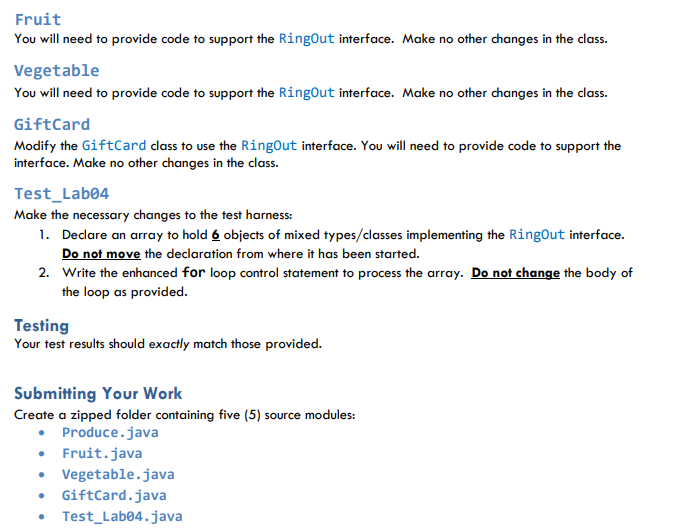 Fruit
You will need to provide code to support the RingOut interface. Make no other changes in the class.

Vegetable
You will need to provide code to support the RingOut interface. Make no other changes in the class.

GiftCard
Modify the GiftCard class to use the RingOut interface. You will need to provide code to support the interface. Make no other changes in the class.

Test_Lab04
Make the necessary changes to the test harness:
1. Declare an array to hold 6 objects of mixed types/classes implementing the RingOut interface. Do not move the declaration from where it has been started.
2. Write the enhanced for loop control statement to process the array. Do not change the body of the loop as provided.

Testing
Your test results should exactly match those provided.

Submitting Your Work
Create a zipped folder containing five (5) source modules:
• Produce.java
• Fruit.java
• Vegetable.java
• GiftCard.java
• Test_Lab04.java